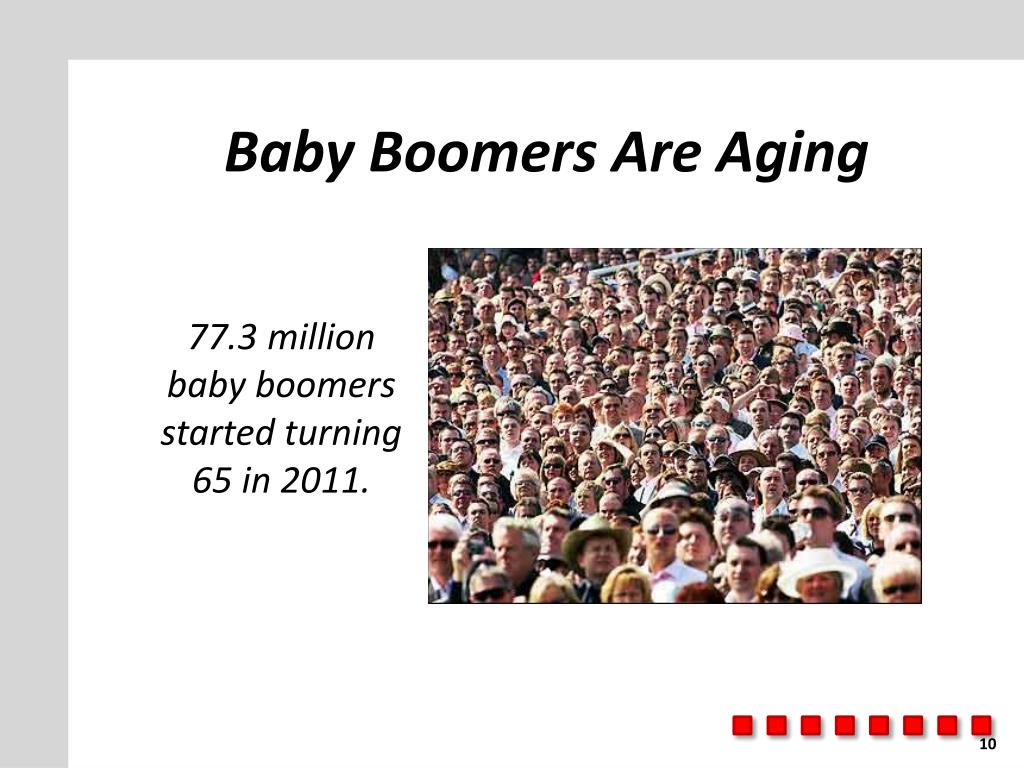 Baby Boomers Are Aging

77.3 million baby boomers started turning 65 in 2011.

10